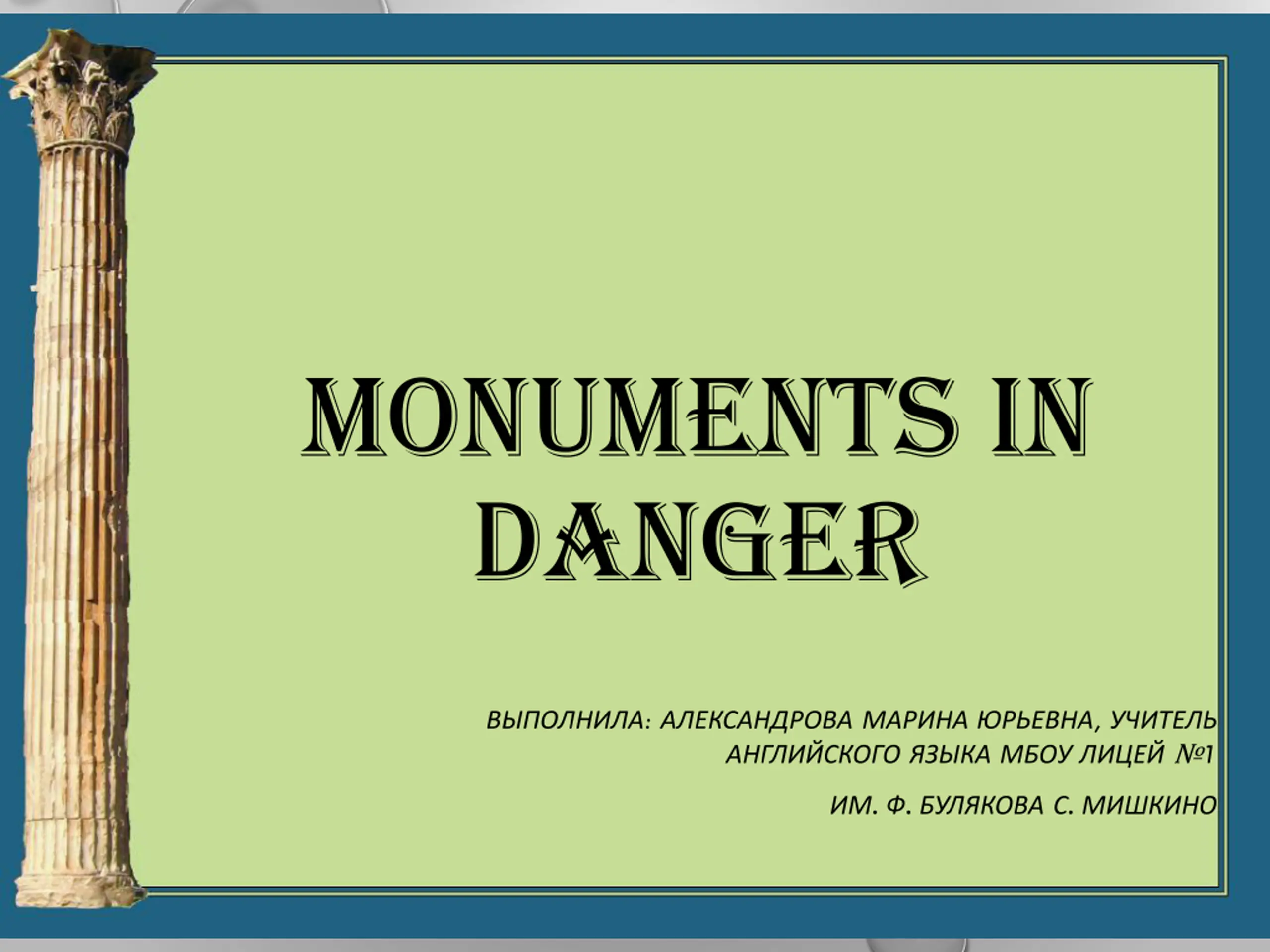 MONUMENTS IN DANGER

ВЫПОЛНИЛА: АЛЕКСАНДРОВА МАРИНА ЮРЬЕВНА, УЧИТЕЛЬ АНГЛИЙСКОГО ЯЗЫКА МБОУ ЛИЦЕЙ №1

ИМ. Ф. БУЛЯКОВА С. МИШКИНО